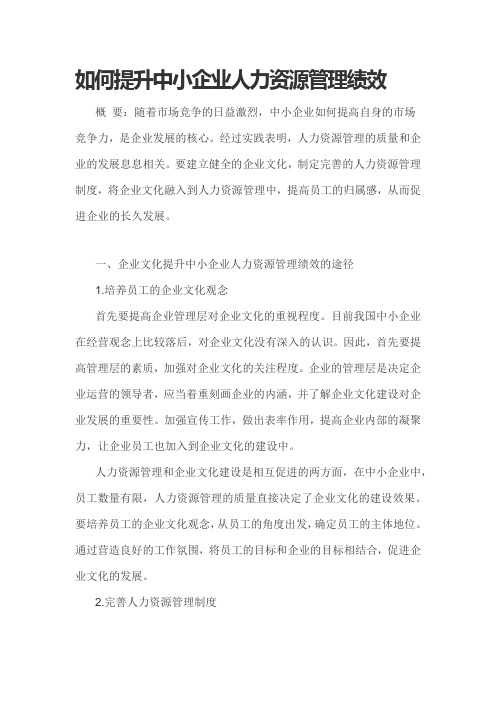 如何提升中小企业人力资源管理绩效

概 要：随着市场竞争的日益激烈，中小企业如何提高自身的市场竞争力，是企业发展的核心。经过实践表明，人力资源管理的质量和企业的发展息息相关。要建立健全的企业文化，制定完善的人力资源管理制度，将企业文化融入到人力资源管理中，提高员工的归属感，从而促进企业的长久发展。

一、企业文化提升中小企业人力资源管理绩效的途径

1.培养员工的企业文化观念

首先要提高企业管理层对企业文化的重视程度。目前我国中小企业在经营观念上比较落后，对企业文化没有深入的认识。因此，首先要提高管理层的素质，加强对企业文化的关注程度。企业的管理层是决定企业运营的领导者，应当着重刻画企业的内涵，并了解企业文化建设对企业发展的重要性。加强宣传工作，做出表率作用，提高企业内部的凝聚力，让企业员工也加入到企业文化的建设中。

人力资源管理和企业文化建设是相互促进的两方面，在中小企业中，员工数量有限，人力资源管理的质量直接决定了企业文化的建设效果。要培养员工的企业文化观念，从员工的角度出发，确定员工的主体地位。通过营造良好的工作氛围，将员工的目标和企业的目标相结合，促进企业文化的发展。

2.完善人力资源管理制度